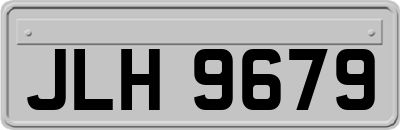 JLH 9679